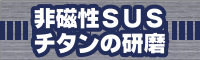 非磁性ＳＵＳ
チタンの研磨